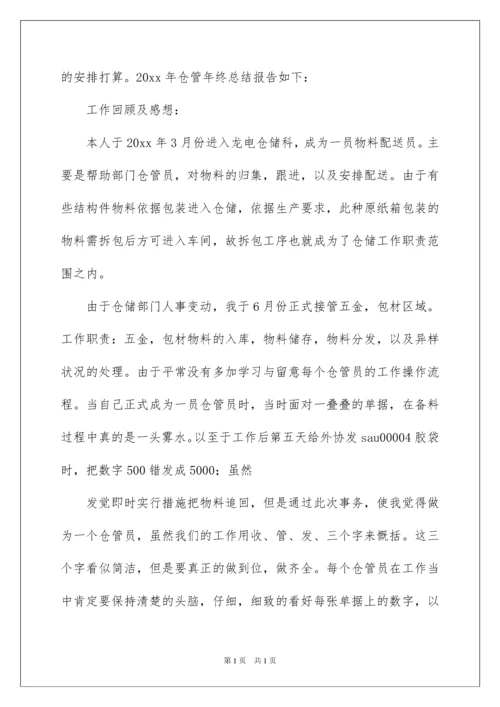 的安排打算。20xx 年仓管年终总结报告如下：

工作回顾及感想：

本人于 20xx 年 3 月份进入龙电仓储科，成为一员物料配送员。主要是帮助部门仓管员，对物料的归集，跟进，以及安排配送。由于有些结构件物料依据包装进入仓储，依据生产要求，此种原纸箱包装的物料需拆包后方可进入车间，故拆包工序也就成为了仓储工作职责范围之内。

由于仓储部门人事变动，我于 6 月份正式接管五金，包材区域。工作职责：五金，包材物料的入库，物料储存，物料分发，以及异样状况的处理。由于平常没有多加学习与留意每个仓管员的工作操作流程。当自己正式成为一员仓管员时，当时面对一叠叠的单据，在备料过程中真的是一头雾水。以至于工作后第五天给外协发 sau00004 胶袋时，把数字 500 错发成 5000；虽然

发觉即时实行措施把物料追回，但是通过此次事务，使我觉得做为一个仓管员，虽然我们的工作用收、管、发、三个字来概括。这三个字看似简洁，但是要真正的做到位，做齐全。每个仓管员在工作当中肯定要保持清楚的头脑，仔细，细致的看好每张单据上的数字，以

第 1 页　共 1 页